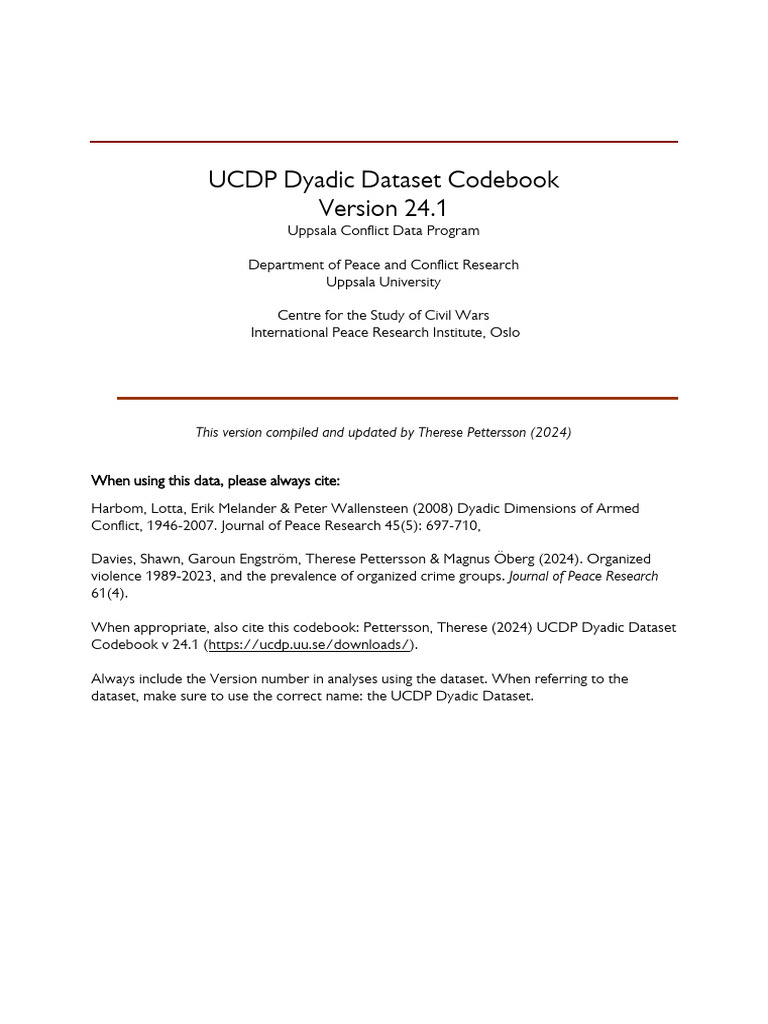 UCDP Dyadic Dataset Codebook
Version 24.1
Uppsala Conflict Data Program

Department of Peace and Conflict Research
Uppsala University

Centre for the Study of Civil Wars
International Peace Research Institute, Oslo

This version compiled and updated by Therese Pettersson (2024)

When using this data, please always cite:

Harbom, Lotta, Erik Melander & Peter Wallensteen (2008) Dyadic Dimensions of Armed Conflict, 1946-2007. Journal of Peace Research 45(5): 697-710,

Davies, Shawn, Garoun Engström, Therese Pettersson & Magnus Öberg (2024). Organized violence 1989-2023, and the prevalence of organized crime groups. Journal of Peace Research 61(4).

When appropriate, also cite this codebook: Pettersson, Therese (2024) UCDP Dyadic Dataset Codebook v 24.1 (https://ucdp.uu.se/downloads/).

Always include the Version number in analyses using the dataset. When referring to the dataset, make sure to use the correct name: the UCDP Dyadic Dataset.